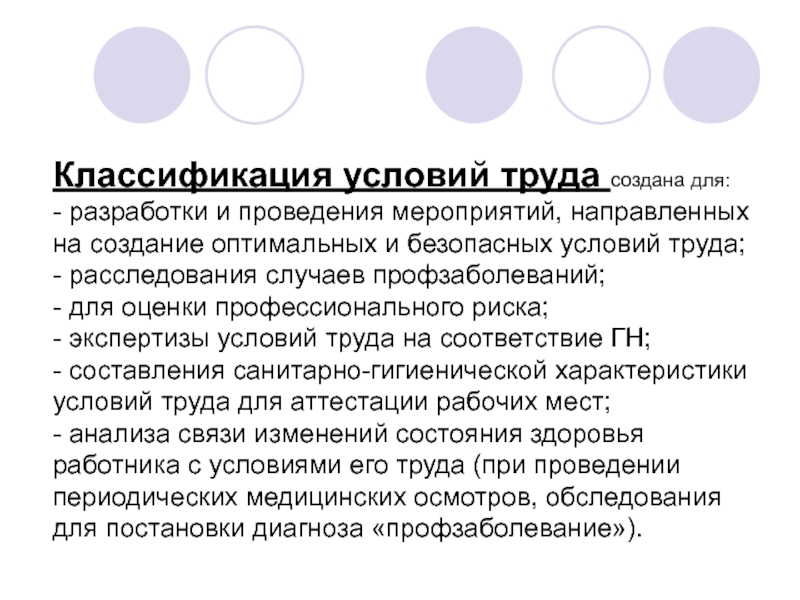 Классификация условий труда создана для:
- разработки и проведения мероприятий, направленных на создание оптимальных и безопасных условий труда;
- расследования случаев профзаболеваний;
- для оценки профессионального риска;
- экспертизы условий труда на соответствие ГН;
- составления санитарно-гигиенической характеристики условий труда для аттестации рабочих мест;
- анализа связи изменений состояния здоровья работника с условиями его труда (при проведении периодических медицинских осмотров, обследования для постановки диагноза «профзаболевание»).